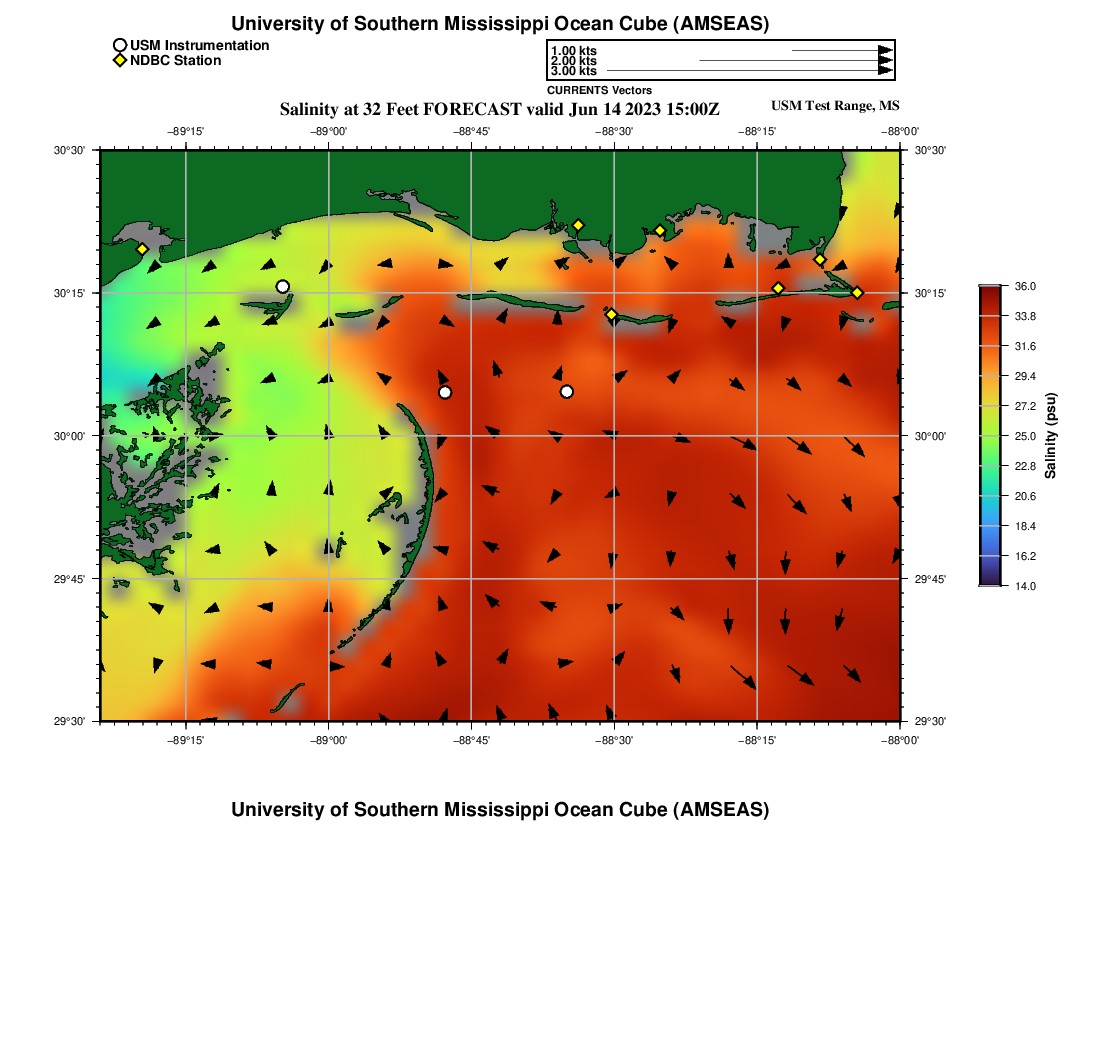 University of Southern Mississippi Ocean Cube (AMSEAS)

USM Instrumentation
NDBC Station

1.00 kts
2.00 kts
3.00 kts
CURRENTS Vectors

Salinity at 32 Feet FORECAST valid Jun 14 2023 15:00Z

USM Test Range, MS

−89°15'
−89°00'
−88°45'
−88°30'
−88°15'
−88°00'

30°30'
30°15'
30°00'
29°45'
29°30'

30°30'
30°15'
30°00'
29°45'
29°30'

−89°15'
−89°00'
−88°45'
−88°30'
−88°15'
−88°00'

36.0
33.8
31.6
29.4
27.2
25.0
22.8
20.6
18.4
16.2
14.0
Salinity (psu)

University of Southern Mississippi Ocean Cube (AMSEAS)